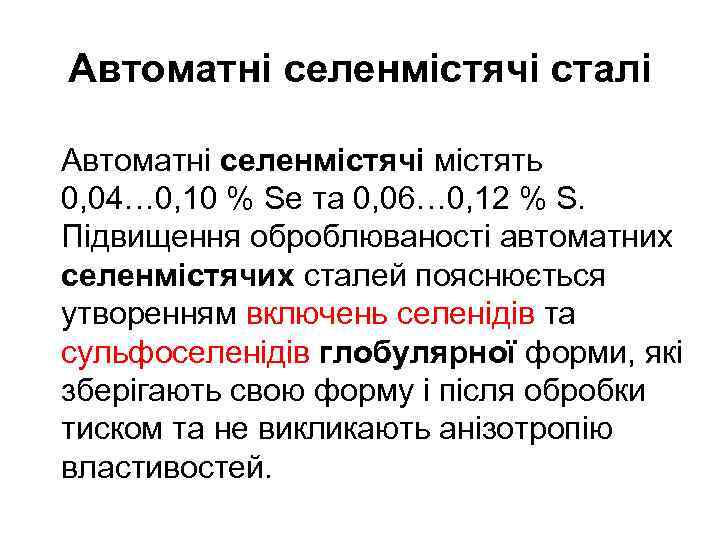 Автоматні селенмістячі сталі

Автоматні селенмістячі містять 0,04…0,10 % Se та 0,06…0,12 % S. Підвищення оброблюваності автоматних селенмістячих сталей пояснюється утворенням включень селенідів та сульфоселенідів глобулярної форми, які зберігають свою форму і після обробки тиском та не викликають анізотропію властивостей.